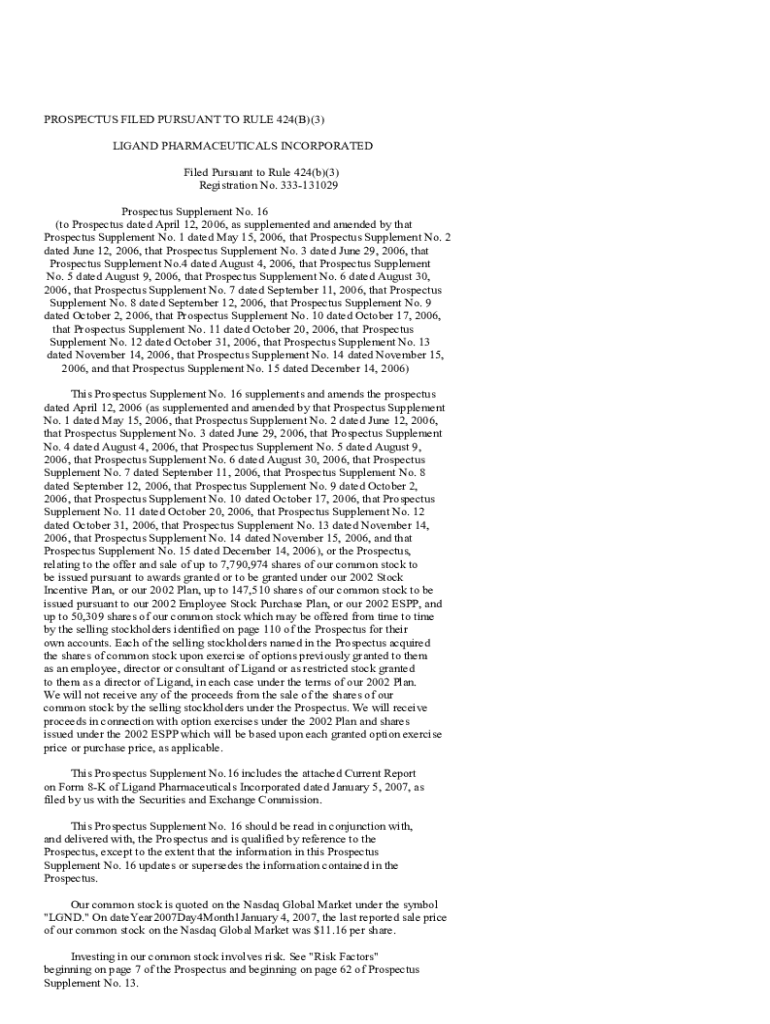 PROSPECTUS FILED PURSUANT TO RULE 424(B)(3)

LIGAND PHARMACEUTICALS INCORPORATED

Filed Pursuant to Rule 424(b)(3)
Registration No. 333-131029

Prospectus Supplement No. 16
(to Prospectus dated April 12, 2006, as supplemented and amended by that Prospectus Supplement No. 1 dated May 15, 2006, that Prospectus Supplement No. 2 dated June 12, 2006, that Prospectus Supplement No. 3 dated June 29, 2006, that Prospectus Supplement No.4 dated August 4, 2006, that Prospectus Supplement No. 5 dated August 9, 2006, that Prospectus Supplement No. 6 dated August 30, 2006, that Prospectus Supplement No. 7 dated September 11, 2006, that Prospectus Supplement No. 8 dated September 12, 2006, that Prospectus Supplement No. 9 dated October 2, 2006, that Prospectus Supplement No. 10 dated October 17, 2006, that Prospectus Supplement No. 11 dated October 20, 2006, that Prospectus Supplement No. 12 dated October 31, 2006, that Prospectus Supplement No. 13 dated November 14, 2006, that Prospectus Supplement No. 14 dated November 15, 2006, and that Prospectus Supplement No. 15 dated December 14, 2006)

This Prospectus Supplement No. 16 supplements and amends the prospectus dated April 12, 2006 (as supplemented and amended by that Prospectus Supplement No. 1 dated May 15, 2006, that Prospectus Supplement No. 2 dated June 12, 2006, that Prospectus Supplement No. 3 dated June 29, 2006, that Prospectus Supplement No. 4 dated August 4, 2006, that Prospectus Supplement No. 5 dated August 9, 2006, that Prospectus Supplement No. 6 dated August 30, 2006, that Prospectus Supplement No. 7 dated September 11, 2006, that Prospectus Supplement No. 8 dated September 12, 2006, that Prospectus Supplement No. 9 dated October 2, 2006, that Prospectus Supplement No. 10 dated October 17, 2006, that Prospectus Supplement No. 11 dated October 20, 2006, that Prospectus Supplement No. 12 dated October 31, 2006, that Prospectus Supplement No. 13 dated November 14, 2006, that Prospectus Supplement No. 14 dated November 15, 2006, and that Prospectus Supplement No. 15 dated December 14, 2006), or the Prospectus, relating to the offer and sale of up to 7,790,974 shares of our common stock to be issued pursuant to awards granted or to be granted under our 2002 Stock Incentive Plan, or our 2002 Plan, up to 147,510 shares of our common stock to be issued pursuant to our 2002 Employee Stock Purchase Plan, or our 2002 ESPP, and up to 50,309 shares of our common stock which may be offered from time to time by the selling stockholders identified on page 110 of the Prospectus for their own accounts. Each of the selling stockholders named in the Prospectus acquired the shares of common stock upon exercise of options previously granted to them as an employee, director or consultant of Ligand or as restricted stock granted to them as a director of Ligand, in each case under the terms of our 2002 Plan. We will not receive any of the proceeds from the sale of the shares of our common stock by the selling stockholders under the Prospectus. We will receive proceeds in connection with option exercises under the 2002 Plan and shares issued under the 2002 ESPP which will be based upon each granted option exercise price or purchase price, as applicable.

This Prospectus Supplement No.16 includes the attached Current Report on Form 8-K of Ligand Pharmaceuticals Incorporated dated January 5, 2007, as filed by us with the Securities and Exchange Commission.

This Prospectus Supplement No. 16 should be read in conjunction with, and delivered with, the Prospectus and is qualified by reference to the Prospectus, except to the extent that the information in this Prospectus Supplement No. 16 updates or supersedes the information contained in the Prospectus.

Our common stock is quoted on the Nasdaq Global Market under the symbol "LGND." On dateYear2007Day4Month1January 4, 2007, the last reported sale price of our common stock on the Nasdaq Global Market was $11.16 per share.

Investing in our common stock involves risk. See "Risk Factors" beginning on page 7 of the Prospectus and beginning on page 62 of Prospectus Supplement No. 13.